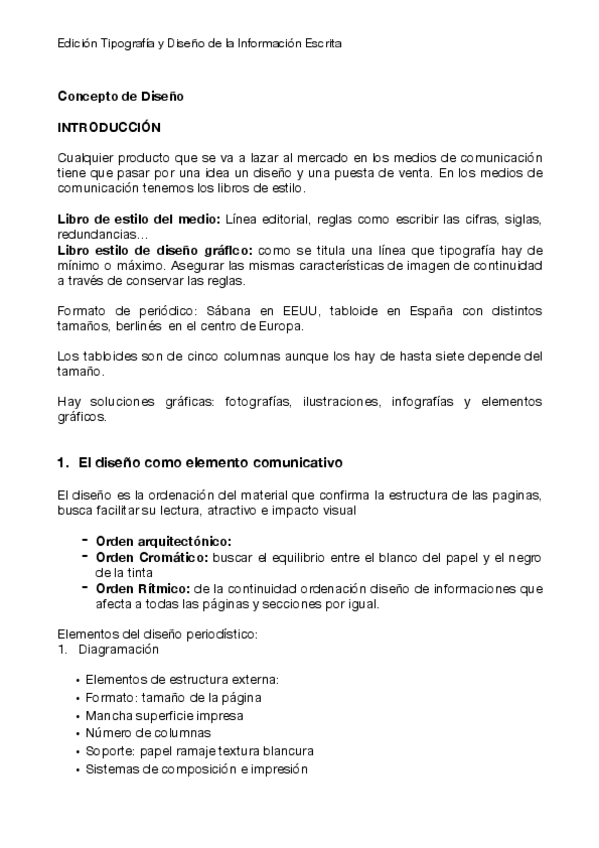 Edición Tipografía y Diseño de la Información Escrita

Concepto de Diseño

INTRODUCCIÓN

Cualquier producto que se va a lazar al mercado en los medios de comunicación tiene que pasar por una idea un diseño y una puesta de venta. En los medios de comunicación tenemos los libros de estilo.

Libro de estilo del medio: Línea editorial, reglas como escribir las cifras, siglas, redundancias…
Libro estilo de diseño gráfico: como se titula una línea que tipografía hay de mínimo o máximo. Asegurar las mismas características de imagen de continuidad a través de conservar las reglas.

Formato de periódico: Sábana en EEUU, tabloide en España con distintos tamaños, berlinés en el centro de Europa.

Los tabloides son de cinco columnas aunque los hay de hasta siete depende del tamaño.

Hay soluciones gráficas: fotografías, ilustraciones, infografías y elementos gráficos.

1. El diseño como elemento comunicativo

El diseño es la ordenación del material que confirma la estructura de las paginas, busca facilitar su lectura, atractivo e impacto visual

- Orden arquitectónico:
- Orden Cromático: buscar el equilibrio entre el blanco del papel y el negro de la tinta
- Orden Rítmico: de la continuidad ordenación diseño de informaciones que afecta a todas las páginas y secciones por igual.

Elementos del diseño periodístico:
1. Diagramación

• Elementos de estructura externa:
• Formato: tamaño de la página
• Mancha superficie impresa
• Número de columnas
• Soporte: papel ramaje textura blancura
• Sistemas de composición e impresión